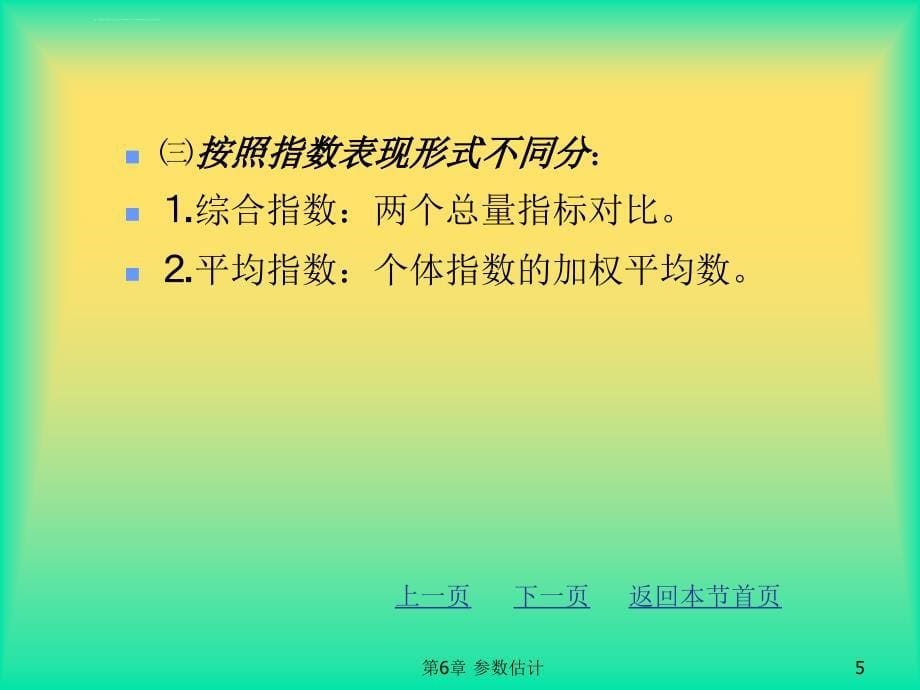 ㈢按照指数表现形式不同分:

1.综合指数：两个总量指标对比。

2.平均指数：个体指数的加权平均数。

上一页　下一页　返回本节首页

第6章 参数估计

5